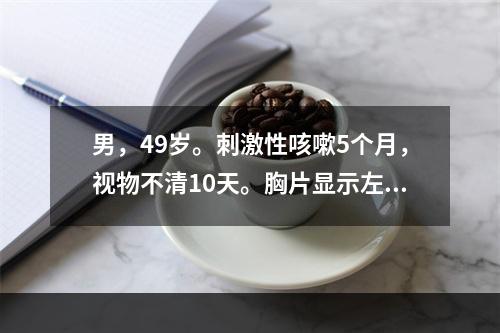 男，49岁。刺激性咳嗽5个月，视物不清10天。胸片显示左...